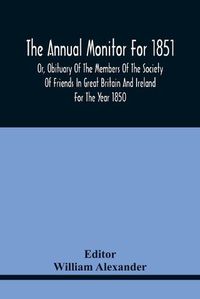 The Annual Monitor For 1851

Or, Obituary Of The Members Of The Society Of Friends In Great Britain And Ireland For The Year 1850

Editor
William Alexander